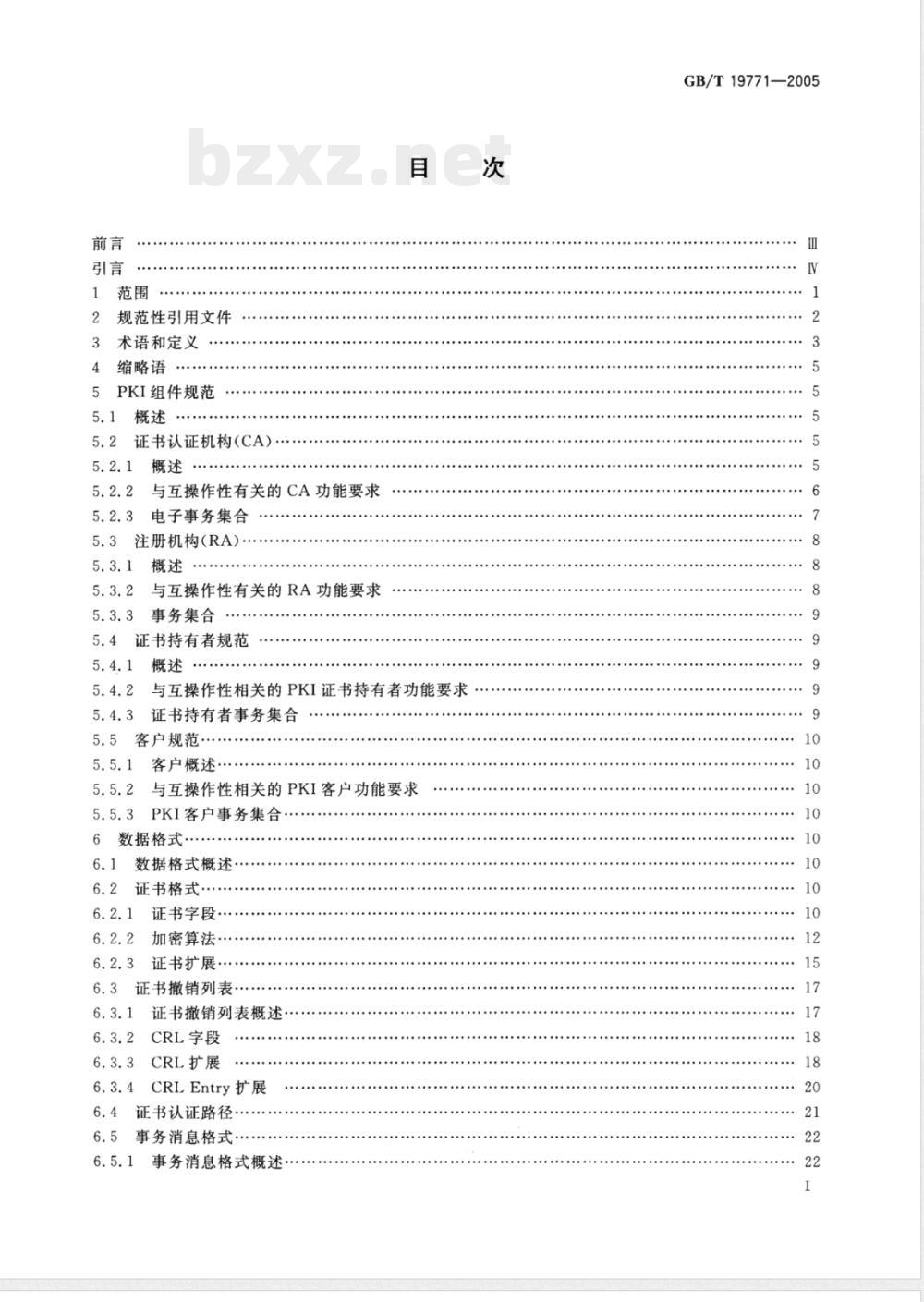 GB/T 19771—2005

bzxz.net

目 次

前言 …… Ⅲ
引言 …… Ⅳ
1 范围 …… 1
2 规范性引用文件 …… 2
3 术语和定义 …… 3
4 缩略语 …… 5
5 PKI组件规范 …… 5
5.1 概述 …… 5
5.2 证书认证机构(CA) …… 5
5.2.1 概述 …… 5
5.2.2 与互操作性有关的CA功能要求 …… 6
5.2.3 电子事务集合 …… 7
5.3 注册机构(RA) …… 8
5.3.1 概述 …… 8
5.3.2 与互操作性有关的RA功能要求 …… 8
5.3.3 事务集合 …… 9
5.4 证书持有者规范 …… 9
5.4.1 概述 …… 9
5.4.2 与互操作性相关的PKI证书持有者功能要求 …… 9
5.4.3 证书持有者事务集合 …… 9
5.5 客户规范 …… 10
5.5.1 客户概述 …… 10
5.5.2 与互操作性相关的PKI客户功能要求 …… 10
5.5.3 PKI客户事务集合 …… 10
6 数据格式 …… 10
6.1 数据格式概述 …… 10
6.2 证书格式 …… 10
6.2.1 证书字段 …… 10
6.2.2 加密算法 …… 12
6.2.3 证书扩展 …… 15
6.3 证书撤销列表 …… 17
6.3.1 证书撤销列表概述 …… 17
6.3.2 CRL字段 …… 18
6.3.3 CRL扩展 …… 18
6.3.4 CRL Entry扩展 …… 20
6.4 证书认证路径 …… 21
6.5 事务消息格式 …… 22
6.5.1 事务消息格式概述 …… 22

I